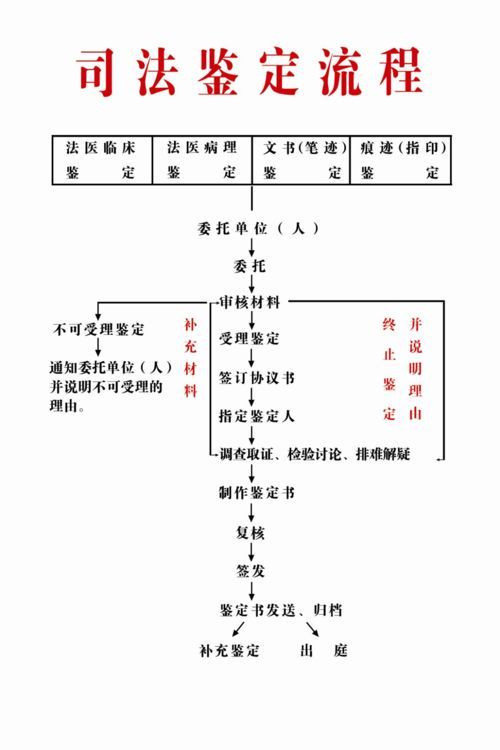 司法鉴定流程

| 法医临床鉴定 | 法医病理鉴定 | 文书(笔迹)鉴定 | 痕迹(指印)鉴定 |
|---|---|---|---|

委托单位（人）

委托

审核材料

不可受理鉴定

通知委托单位（人）并说明不可受理的理由。

补充材料

受理鉴定

签订协议书

指定鉴定人

终止鉴定

并说明理由

调查取证、检验讨论、排难解疑

制作鉴定书

复核

签发

鉴定书发送、归档

补充鉴定　出庭